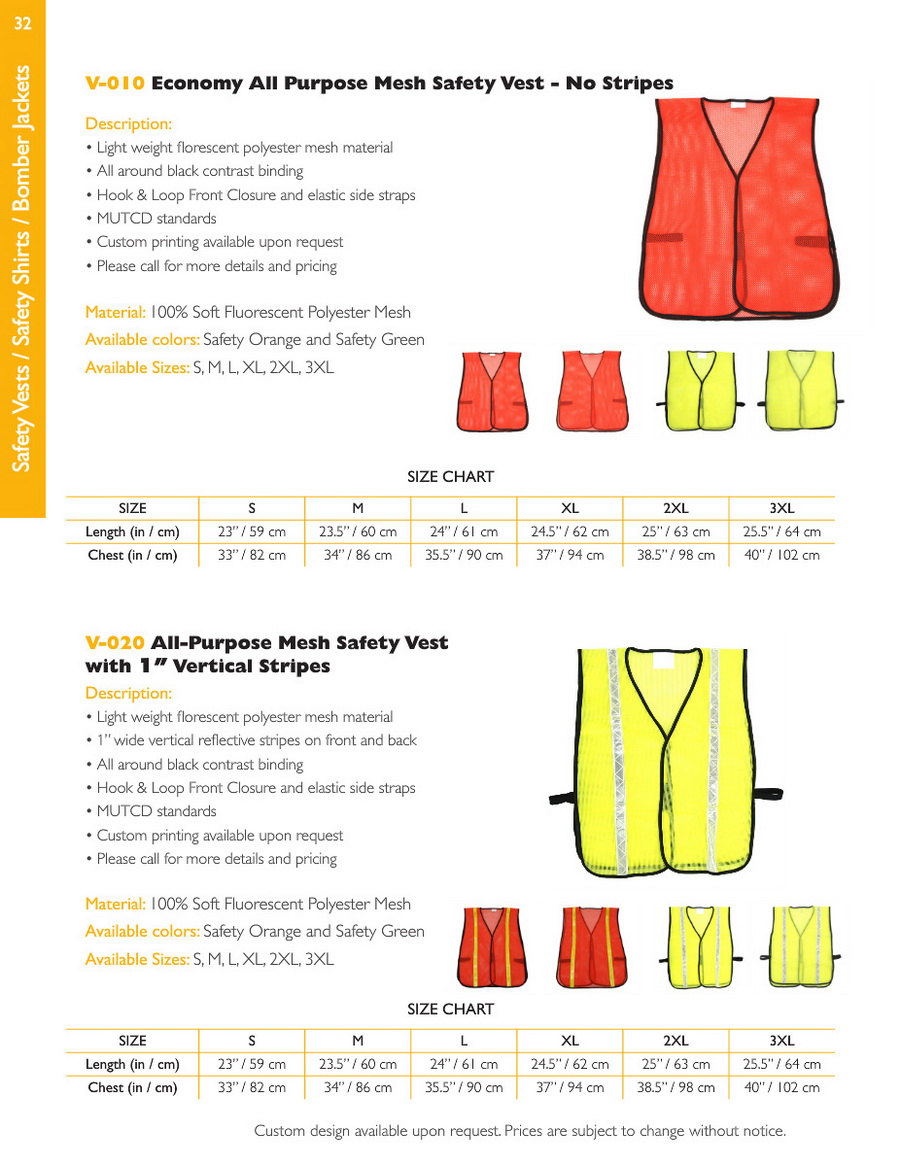 32

Safety Vests / Safety Shirts / Bomber Jackets

V-010 Economy All Purpose Mesh Safety Vest - No Stripes

Description:
• Light weight florescent polyester mesh material
• All around black contrast binding
• Hook & Loop Front Closure and elastic side straps
• MUTCD standards
• Custom printing available upon request
• Please call for more details and pricing

Material: 100% Soft Fluorescent Polyester Mesh
Available colors: Safety Orange and Safety Green
Available Sizes: S, M, L, XL, 2XL, 3XL

SIZE CHART

| SIZE | S | M | L | XL | 2XL | 3XL |
|---|---|---|---|---|---|---|
| Length (in / cm) | 23" / 59 cm | 23.5" / 60 cm | 24" / 61 cm | 24.5" / 62 cm | 25" / 63 cm | 25.5" / 64 cm |
| Chest (in / cm) | 33" / 82 cm | 34" / 86 cm | 35.5" / 90 cm | 37" / 94 cm | 38.5" / 98 cm | 40" / 102 cm |

V-020 All-Purpose Mesh Safety Vest with 1" Vertical Stripes

Description:
• Light weight florescent polyester mesh material
• 1" wide vertical reflective stripes on front and back
• All around black contrast binding
• Hook & Loop Front Closure and elastic side straps
• MUTCD standards
• Custom printing available upon request
• Please call for more details and pricing

Material: 100% Soft Fluorescent Polyester Mesh
Available colors: Safety Orange and Safety Green
Available Sizes: S, M, L, XL, 2XL, 3XL

SIZE CHART

| SIZE | S | M | L | XL | 2XL | 3XL |
|---|---|---|---|---|---|---|
| Length (in / cm) | 23" / 59 cm | 23.5" / 60 cm | 24" / 61 cm | 24.5" / 62 cm | 25" / 63 cm | 25.5" / 64 cm |
| Chest (in / cm) | 33" / 82 cm | 34" / 86 cm | 35.5" / 90 cm | 37" / 94 cm | 38.5" / 98 cm | 40" / 102 cm |

Custom design available upon request. Prices are subject to change without notice.